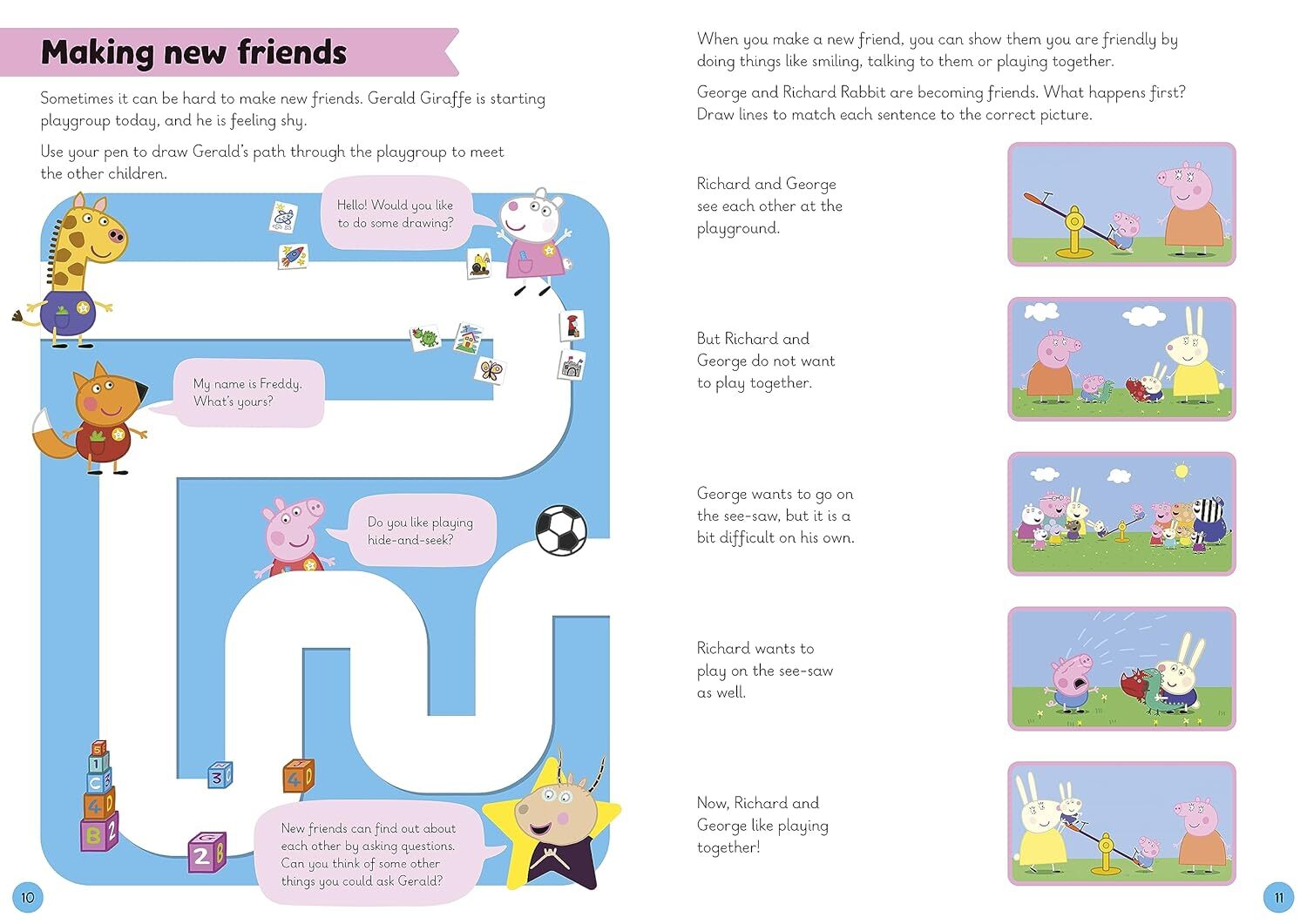 Making new friends

Sometimes it can be hard to make new friends. Gerald Giraffe is starting playgroup today, and he is feeling shy.

Use your pen to draw Gerald's path through the playgroup to meet the other children.

Hello! Would you like to do some drawing?

My name is Freddy. What's yours?

Do you like playing hide-and-seek?

New friends can find out about each other by asking questions. Can you think of some other things you could ask Gerald?

10

When you make a new friend, you can show them you are friendly by doing things like smiling, talking to them or playing together.

George and Richard Rabbit are becoming friends. What happens first? Draw lines to match each sentence to the correct picture.

Richard and George see each other at the playground.

But Richard and George do not want to play together.

George wants to go on the see-saw, but it is a bit difficult on his own.

Richard wants to play on the see-saw as well.

Now, Richard and George like playing together!

11